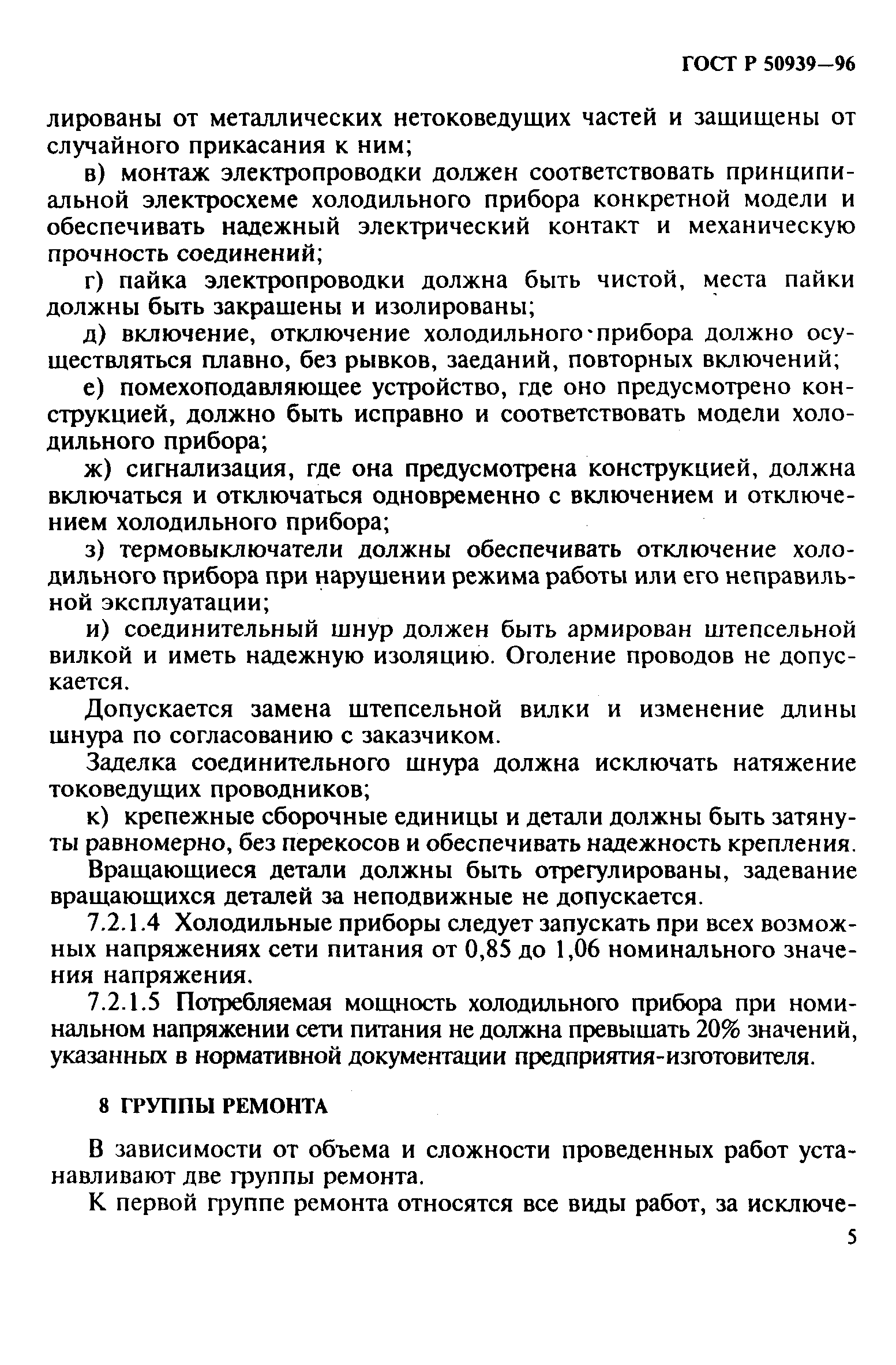 ГОСТ Р 50939—96

лированы от металлических нетоковедущих частей и защищены от случайного прикасания к ним;

в) монтаж электропроводки должен соответствовать принципиальной электросхеме холодильного прибора конкретной модели и обеспечивать надежный электрический контакт и механическую прочность соединений;

г) пайка электропроводки должна быть чистой, места пайки должны быть закрашены и изолированы;

д) включение, отключение холодильного прибора должно осуществляться плавно, без рывков, заеданий, повторных включений;

е) помехоподавляющее устройство, где оно предусмотрено конструкцией, должно быть исправно и соответствовать модели холодильного прибора;

ж) сигнализация, где она предусмотрена конструкцией, должна включаться и отключаться одновременно с включением и отключением холодильного прибора;

з) термовыключатели должны обеспечивать отключение холодильного прибора при нарушении режима работы или его неправильной эксплуатации;

и) соединительный шнур должен быть армирован штепсельной вилкой и иметь надежную изоляцию. Оголение проводов не допускается.

Допускается замена штепсельной вилки и изменение длины шнура по согласованию с заказчиком.

Заделка соединительного шнура должна исключать натяжение токоведущих проводников;

к) крепежные сборочные единицы и детали должны быть затянуты равномерно, без перекосов и обеспечивать надежность крепления.

Вращающиеся детали должны быть отрегулированы, задевание вращающихся деталей за неподвижные не допускается.

7.2.1.4 Холодильные приборы следует запускать при всех возможных напряжениях сети питания от 0,85 до 1,06 номинального значения напряжения.

7.2.1.5 Потребляемая мощность холодильного прибора при номинальном напряжении сети питания не должна превышать 20% значений, указанных в нормативной документации предприятия-изготовителя.

8 ГРУППЫ РЕМОНТА

В зависимости от объема и сложности проведенных работ устанавливают две группы ремонта.

К первой группе ремонта относятся все виды работ, за исключе-

5